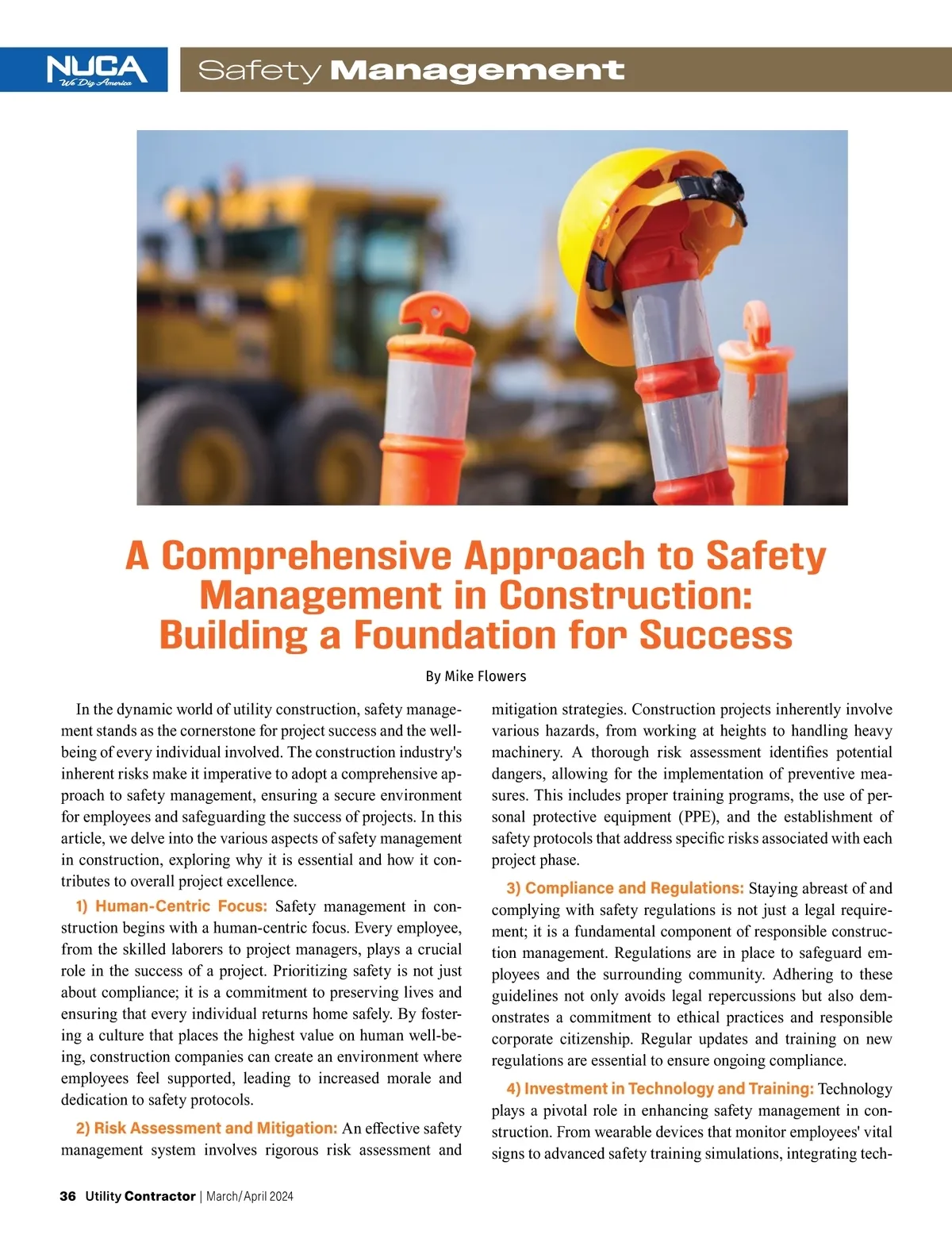 NUCA
We Dig America

Safety Management

A Comprehensive Approach to Safety Management in Construction: Building a Foundation for Success

By Mike Flowers

In the dynamic world of utility construction, safety management stands as the cornerstone for project success and the well-being of every individual involved. The construction industry's inherent risks make it imperative to adopt a comprehensive approach to safety management, ensuring a secure environment for employees and safeguarding the success of projects. In this article, we delve into the various aspects of safety management in construction, exploring why it is essential and how it contributes to overall project excellence.

1) Human-Centric Focus: Safety management in construction begins with a human-centric focus. Every employee, from the skilled laborers to project managers, plays a crucial role in the success of a project. Prioritizing safety is not just about compliance; it is a commitment to preserving lives and ensuring that every individual returns home safely. By fostering a culture that places the highest value on human well-being, construction companies can create an environment where employees feel supported, leading to increased morale and dedication to safety protocols.

2) Risk Assessment and Mitigation: An effective safety management system involves rigorous risk assessment and mitigation strategies. Construction projects inherently involve various hazards, from working at heights to handling heavy machinery. A thorough risk assessment identifies potential dangers, allowing for the implementation of preventive measures. This includes proper training programs, the use of personal protective equipment (PPE), and the establishment of safety protocols that address specific risks associated with each project phase.

3) Compliance and Regulations: Staying abreast of and complying with safety regulations is not just a legal requirement; it is a fundamental component of responsible construction management. Regulations are in place to safeguard employees and the surrounding community. Adhering to these guidelines not only avoids legal repercussions but also demonstrates a commitment to ethical practices and responsible corporate citizenship. Regular updates and training on new regulations are essential to ensure ongoing compliance.

4) Investment in Technology and Training: Technology plays a pivotal role in enhancing safety management in construction. From wearable devices that monitor employees' vital signs to advanced safety training simulations, integrating tech-

36 Utility Contractor | March/April 2024